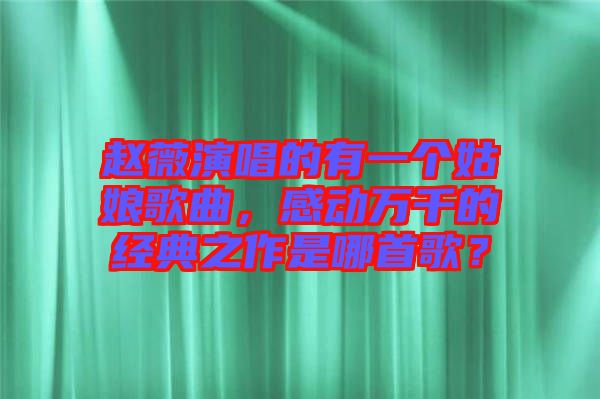 赵薇演唱的有一个姑娘歌曲，感动万千的经典之作是哪首歌？